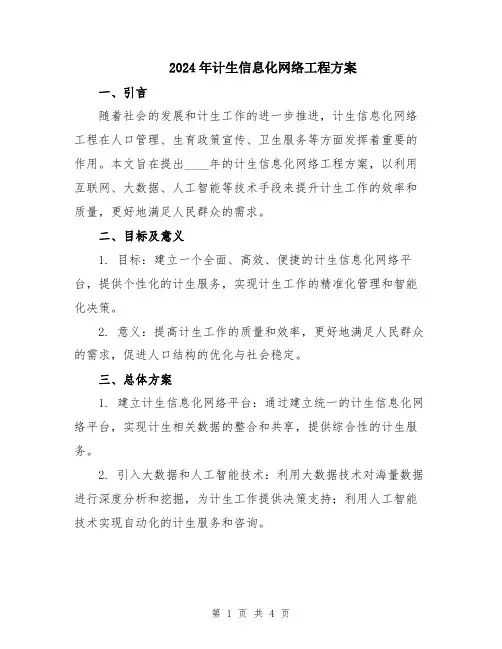 2024年计生信息化网络工程方案

一、引言

随着社会的发展和计生工作的进一步推进，计生信息化网络工程在人口管理、生育政策宣传、卫生服务等方面发挥着重要的作用。本文旨在提出____年的计生信息化网络工程方案，以利用互联网、大数据、人工智能等技术手段来提升计生工作的效率和质量，更好地满足人民群众的需求。

二、目标及意义

1. 目标：建立一个全面、高效、便捷的计生信息化网络平台，提供个性化的计生服务，实现计生工作的精准化管理和智能化决策。

2. 意义：提高计生工作的质量和效率，更好地满足人民群众的需求，促进人口结构的优化与社会稳定。

三、总体方案

1. 建立计生信息化网络平台：通过建立统一的计生信息化网络平台，实现计生相关数据的整合和共享，提供综合性的计生服务。

2. 引入大数据和人工智能技术：利用大数据技术对海量数据进行深度分析和挖掘，为计生工作提供决策支持；利用人工智能技术实现自动化的计生服务和咨询。

第 1 页 共 4 页